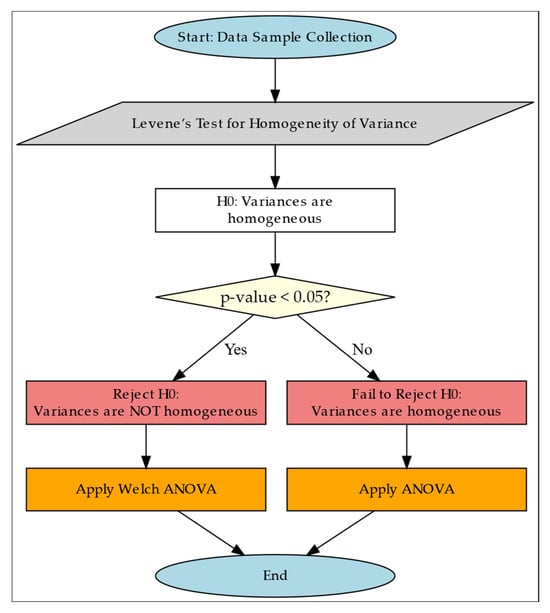 Start: Data Sample Collection

Levene's Test for Homogeneity of Variance

H0: Variances are homogeneous

p-value < 0.05?

Yes

No

Reject H0: Variances are NOT homogeneous

Fail to Reject H0: Variances are homogeneous

Apply Welch ANOVA

Apply ANOVA

End